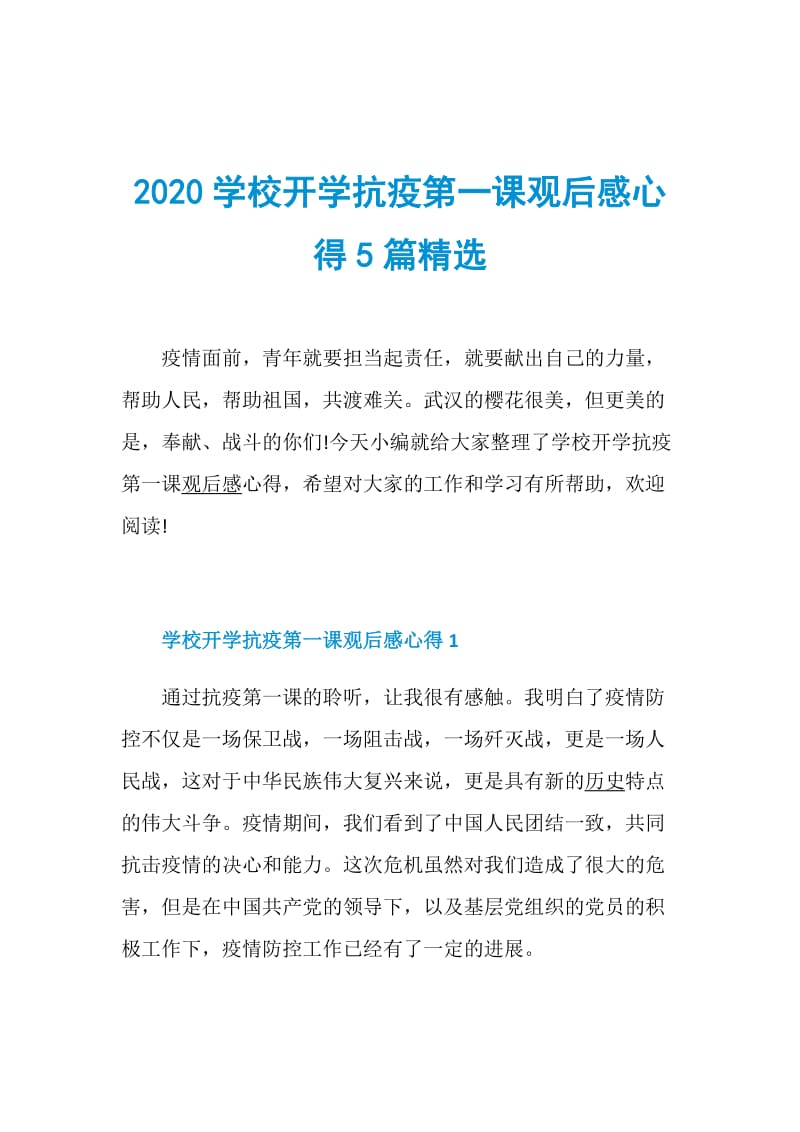 2020 学校开学抗疫第一课观后感心得 5 篇精选

疫情面前，青年就要担当起责任，就要献出自己的力量，帮助人民，帮助祖国，共渡难关。武汉的樱花很美，但更美的是，奉献、战斗的你们!今天小编就给大家整理了学校开学抗疫第一课观后感心得，希望对大家的工作和学习有所帮助，欢迎阅读!

学校开学抗疫第一课观后感心得 1

通过抗疫第一课的聆听，让我很有感触。我明白了疫情防控不仅是一场保卫战，一场阻击战，一场歼灭战，更是一场人民战，这对于中华民族伟大复兴来说，更是具有新的历史特点的伟大斗争。疫情期间，我们看到了中国人民团结一致，共同抗击疫情的决心和能力。这次危机虽然对我们造成了很大的危害，但是在中国共产党的领导下，以及基层党组织的党员的积极工作下，疫情防控工作已经有了一定的进展。